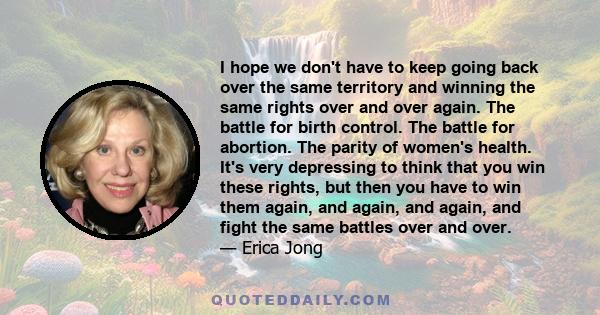 I hope we don't have to keep going back over the same territory and winning the same rights over and over again. The battle for birth control. The battle for abortion. The parity of women's health. It's very depressing to think that you win these rights, but then you have to win them again, and again, and again, and fight the same battles over and over.
— Erica Jong

QUOTEDDAILY.COM